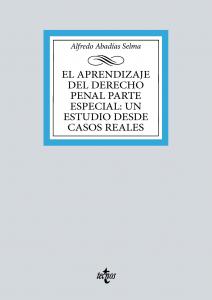 Alfredo Abadías Selma

EL APRENDIZAJE DEL DERECHO PENAL PARTE ESPECIAL: UN ESTUDIO DESDE CASOS REALES

tecnos